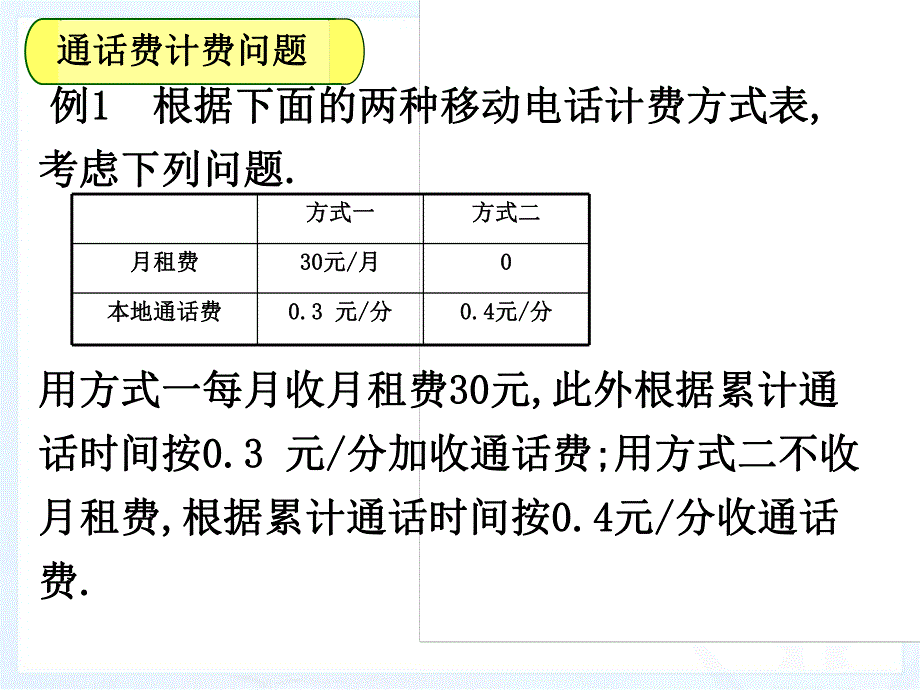 通话费计费问题

例1 根据下面的两种移动电话计费方式表,考虑下列问题.

| | 方式一 | 方式二 |
|---|---|---|
| 月租费 | 30元/月 | 0 |
| 本地通话费 | 0.3 元/分 | 0.4元/分 |

用方式一每月收月租费30元,此外根据累计通话时间按0.3 元/分加收通话费;用方式二不收月租费,根据累计通话时间按0.4元/分收通话费.